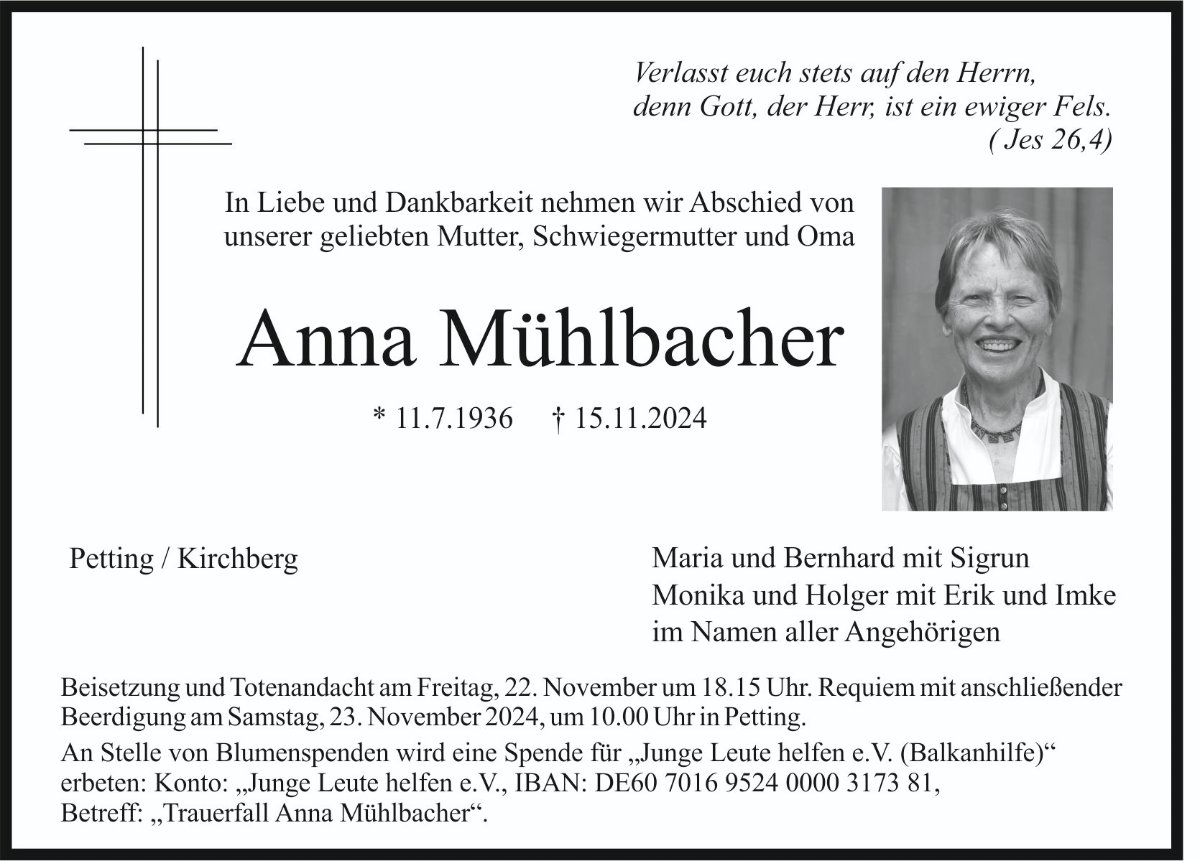 Verlasst euch stets auf den Herrn,
denn Gott, der Herr, ist ein ewiger Fels.
( Jes 26,4)

In Liebe und Dankbarkeit nehmen wir Abschied von unserer geliebten Mutter, Schwiegermutter und Oma

Anna Mühlbacher

* 11.7.1936 † 15.11.2024

Petting / Kirchberg

Maria und Bernhard mit Sigrun
Monika und Holger mit Erik und Imke
im Namen aller Angehörigen

Beisetzung und Totenandacht am Freitag, 22. November um 18.15 Uhr. Requiem mit anschließender Beerdigung am Samstag, 23. November 2024, um 10.00 Uhr in Petting.

An Stelle von Blumenspenden wird eine Spende für „Junge Leute helfen e.V. (Balkanhilfe)“ erbeten: Konto: „Junge Leute helfen e.V., IBAN: DE60 7016 9524 0000 3173 81, Betreff: „Trauerfall Anna Mühlbacher“.